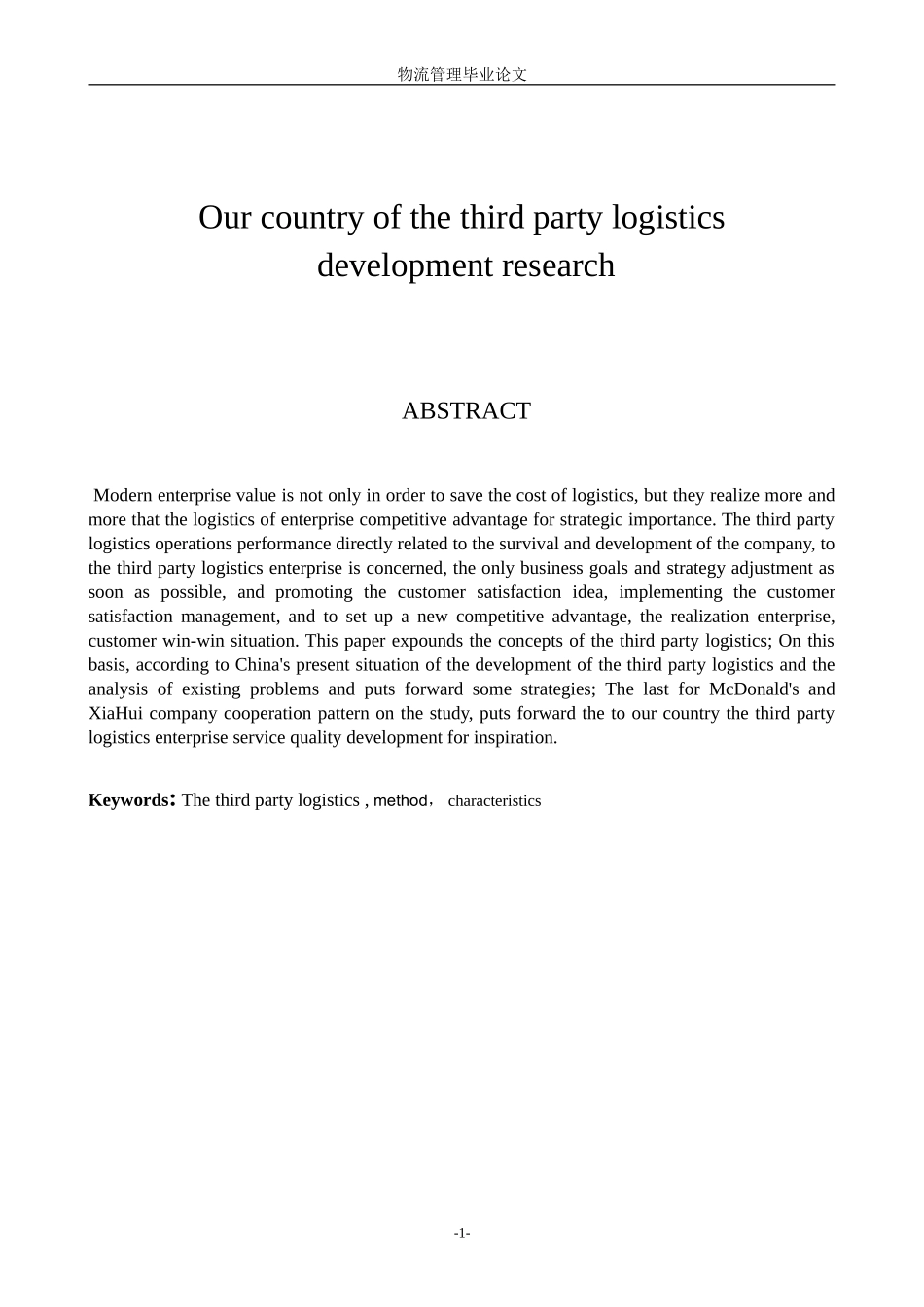 物流管理毕业论文

Our country of the third party logistics development research

ABSTRACT

Modern enterprise value is not only in order to save the cost of logistics, but they realize more and more that the logistics of enterprise competitive advantage for strategic importance. The third party logistics operations performance directly related to the survival and development of the company, to the third party logistics enterprise is concerned, the only business goals and strategy adjustment as soon as possible, and promoting the customer satisfaction idea, implementing the customer satisfaction management, and to set up a new competitive advantage, the realization enterprise, customer win-win situation. This paper expounds the concepts of the third party logistics; On this basis, according to China's present situation of the development of the third party logistics and the analysis of existing problems and puts forward some strategies; The last for McDonald's and XiaHui company cooperation pattern on the study, puts forward the to our country the third party logistics enterprise service quality development for inspiration.

Keywords: The third party logistics , method， characteristics

-1-